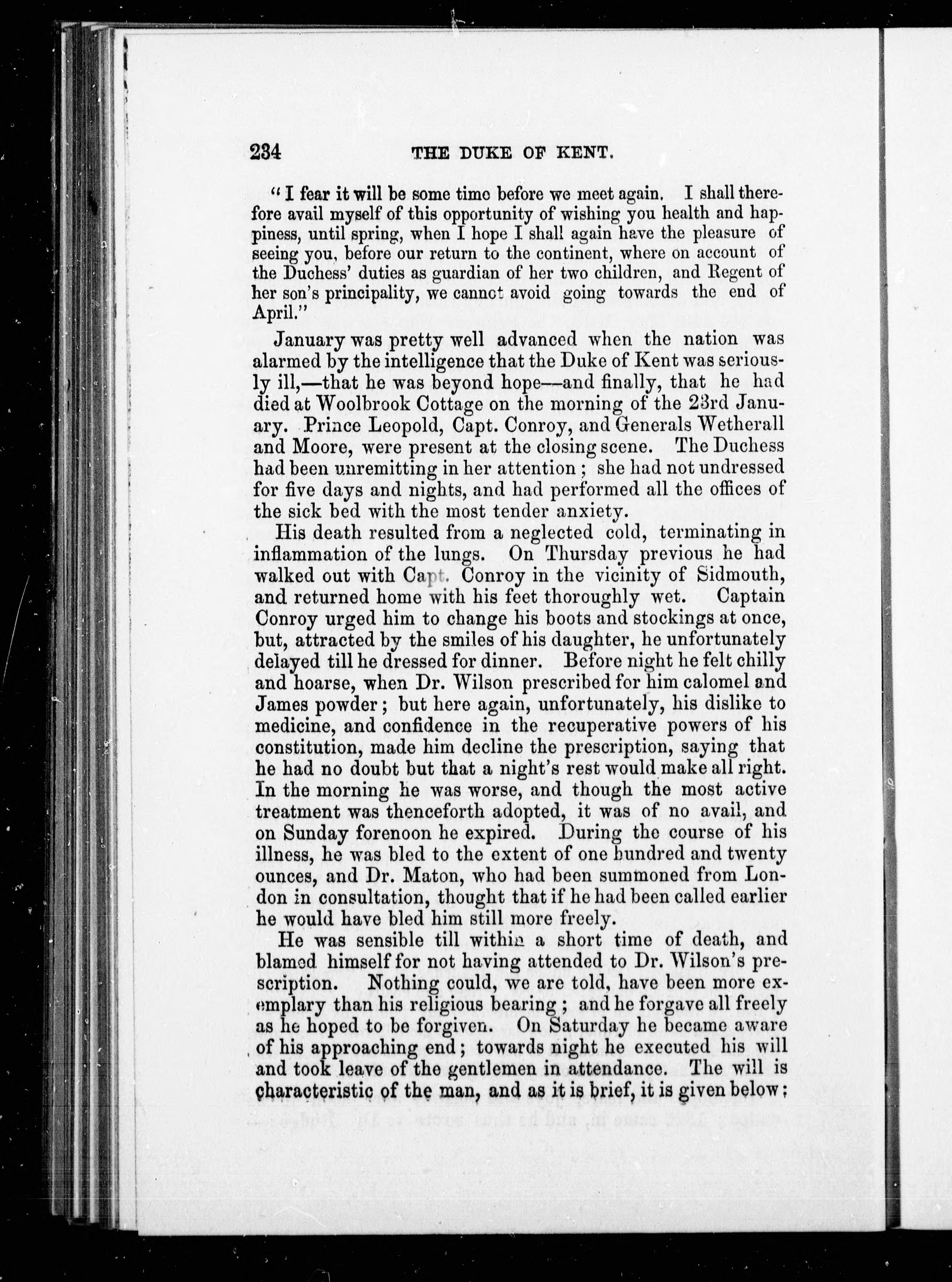 234 THE DUKE OF KENT.

"I fear it will be some time before we meet again. I shall therefore avail myself of this opportunity of wishing you health and happiness, until spring, when I hope I shall again have the pleasure of seeing you, before our return to the continent, where on account of the Duchess' duties as guardian of her two children, and Regent of her son's principality, we cannot avoid going towards the end of April."

January was pretty well advanced when the nation was alarmed by the intelligence that the Duke of Kent was seriously ill,—that he was beyond hope—and finally, that he had died at Woolbrook Cottage on the morning of the 23rd January. Prince Leopold, Capt. Conroy, and Generals Wetherall and Moore, were present at the closing scene. The Duchess had been unremitting in her attention; she had not undressed for five days and nights, and had performed all the offices of the sick bed with the most tender anxiety.

His death resulted from a neglected cold, terminating in inflammation of the lungs. On Thursday previous he had walked out with Capt. Conroy in the vicinity of Sidmouth, and returned home with his feet thoroughly wet. Captain Conroy urged him to change his boots and stockings at once, but, attracted by the smiles of his daughter, he unfortunately delayed till he dressed for dinner. Before night he felt chilly and hoarse, when Dr. Wilson prescribed for him calomel and James powder; but here again, unfortunately, his dislike to medicine, and confidence in the recuperative powers of his constitution, made him decline the prescription, saying that he had no doubt but that a night's rest would make all right. In the morning he was worse, and though the most active treatment was thenceforth adopted, it was of no avail, and on Sunday forenoon he expired. During the course of his illness, he was bled to the extent of one hundred and twenty ounces, and Dr. Maton, who had been summoned from London in consultation, thought that if he had been called earlier he would have bled him still more freely.

He was sensible till within a short time of death, and blamed himself for not having attended to Dr. Wilson's prescription. Nothing could, we are told, have been more exemplary than his religious bearing; and he forgave all freely as he hoped to be forgiven. On Saturday he became aware of his approaching end; towards night he executed his will and took leave of the gentlemen in attendance. The will is characteristic of the man, and as it is brief, it is given below;